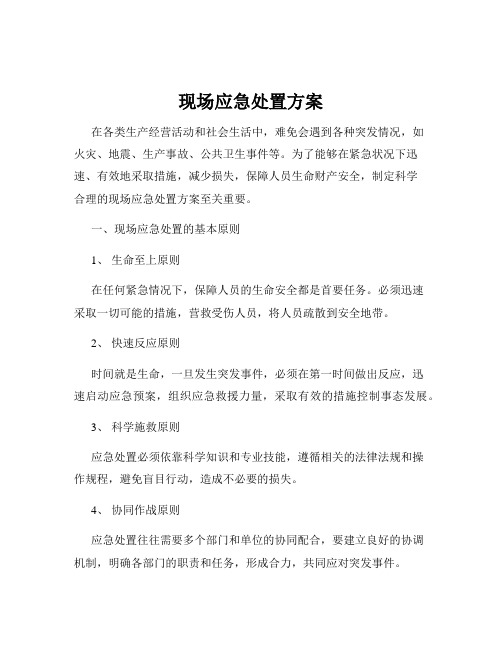 现场应急处置方案

在各类生产经营活动和社会生活中，难免会遇到各种突发情况，如火灾、地震、生产事故、公共卫生事件等。为了能够在紧急状况下迅速、有效地采取措施，减少损失，保障人员生命财产安全，制定科学合理的现场应急处置方案至关重要。

一、现场应急处置的基本原则

1、 生命至上原则

在任何紧急情况下，保障人员的生命安全都是首要任务。必须迅速采取一切可能的措施，营救受伤人员，将人员疏散到安全地带。

2、 快速反应原则

时间就是生命，一旦发生突发事件，必须在第一时间做出反应，迅速启动应急预案，组织应急救援力量，采取有效的措施控制事态发展。

3、 科学施救原则

应急处置必须依靠科学知识和专业技能，遵循相关的法律法规和操作规程，避免盲目行动，造成不必要的损失。

4、 协同作战原则

应急处置往往需要多个部门和单位的协同配合，要建立良好的协调机制，明确各部门的职责和任务，形成合力，共同应对突发事件。